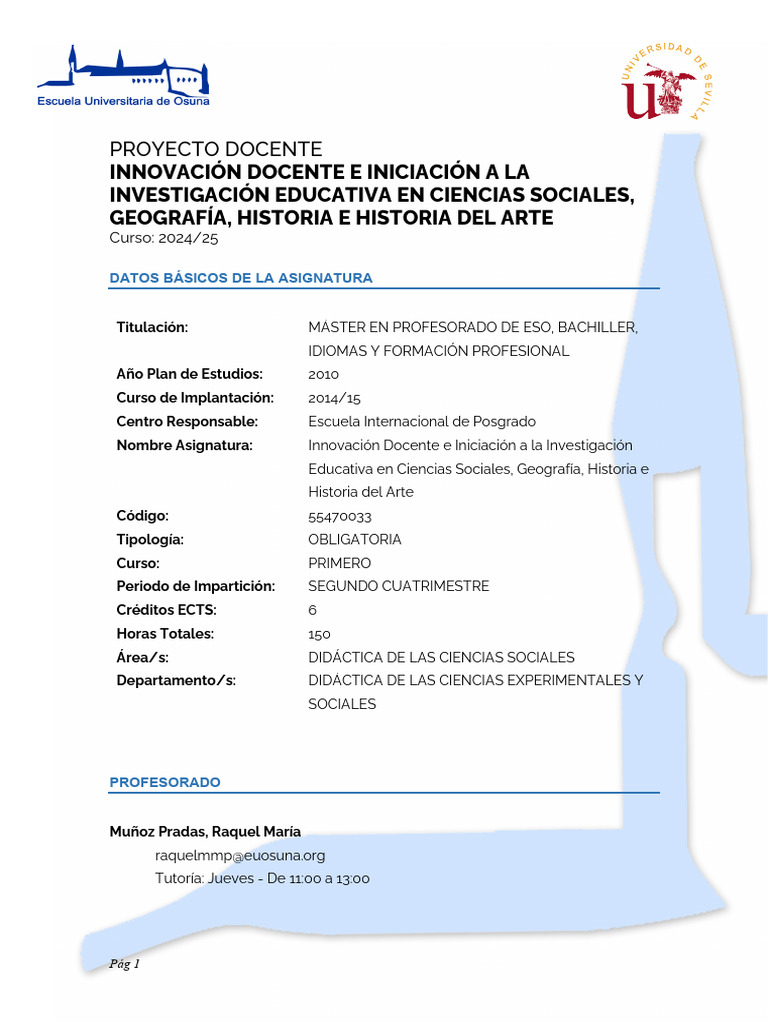 Escuela Universitaria de Osuna

UNIVERSIDAD DE SEVILLA

PROYECTO DOCENTE
INNOVACIÓN DOCENTE E INICIACIÓN A LA INVESTIGACIÓN EDUCATIVA EN CIENCIAS SOCIALES, GEOGRAFÍA, HISTORIA E HISTORIA DEL ARTE
Curso: 2024/25

DATOS BÁSICOS DE LA ASIGNATURA

Titulación: MÁSTER EN PROFESORADO DE ESO, BACHILLER, IDIOMAS Y FORMACIÓN PROFESIONAL
Año Plan de Estudios: 2010
Curso de Implantación: 2014/15
Centro Responsable: Escuela Internacional de Posgrado
Nombre Asignatura: Innovación Docente e Iniciación a la Investigación Educativa en Ciencias Sociales, Geografía, Historia e Historia del Arte
Código: 55470033
Tipología: OBLIGATORIA
Curso: PRIMERO
Periodo de Impartición: SEGUNDO CUATRIMESTRE
Créditos ECTS: 6
Horas Totales: 150
Área/s: DIDÁCTICA DE LAS CIENCIAS SOCIALES
Departamento/s: DIDÁCTICA DE LAS CIENCIAS EXPERIMENTALES Y SOCIALES

PROFESORADO

Muñoz Pradas, Raquel María
raquelmmp@euosuna.org
Tutoría: Jueves - De 11:00 a 13:00

Pág 1